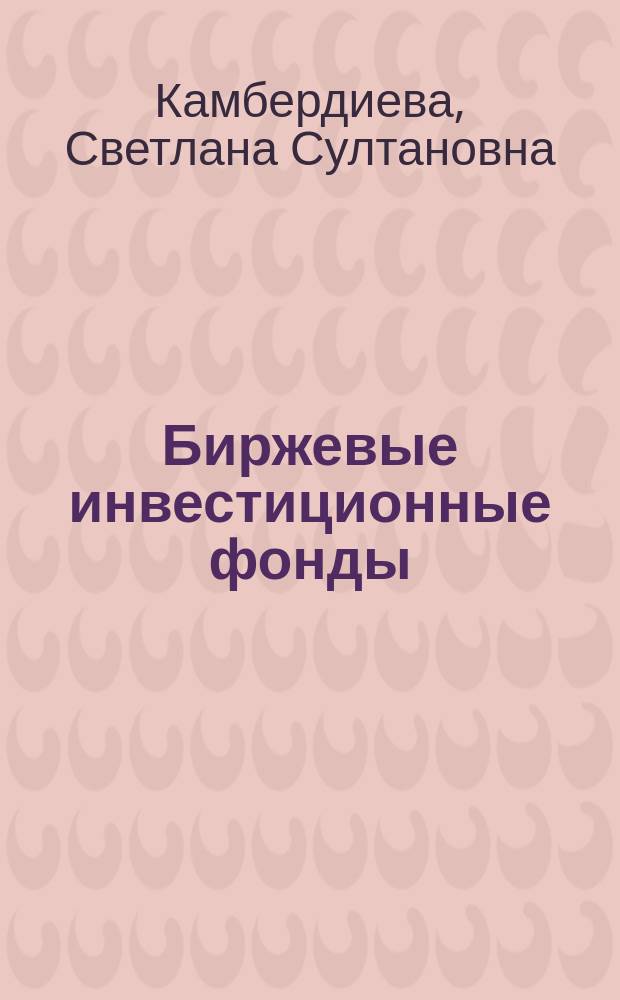 Камбердиева, Светлана Султановна

Биржевые инвестиционные фонды